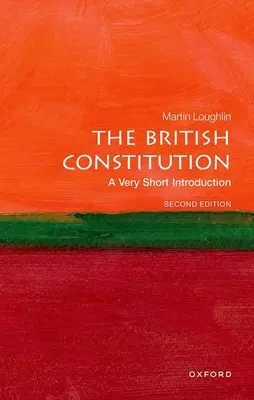 Martin Loughlin

THE BRITISH CONSTITUTION

A Very Short Introduction

SECOND EDITION

OXFORD